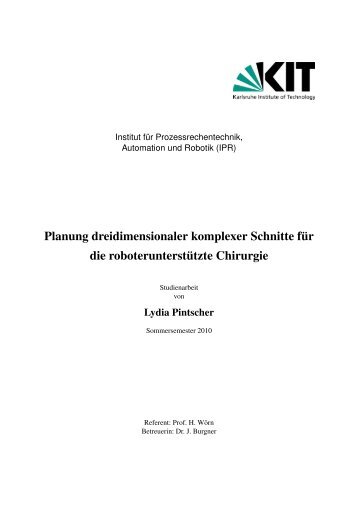 KIT
Karlsruhe Institute of Technology

Institut für Prozessrechentechnik, Automation und Robotik (IPR)

Planung dreidimensionaler komplexer Schnitte für die roboterunterstützte Chirurgie

Studienarbeit
von

Lydia Pintscher

Sommersemester 2010

Referent: Prof. H. Wörn
Betreuerin: Dr. J. Burgner